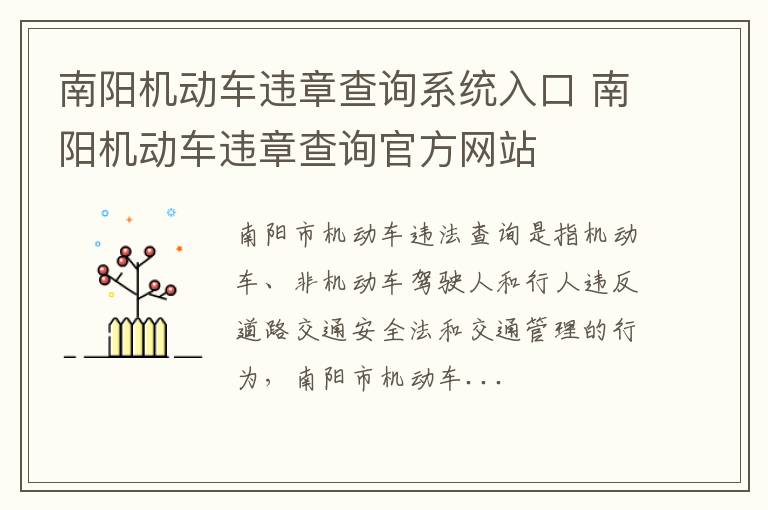 南阳机动车违章查询系统入口 南阳机动车违章查询官方网站

南阳市机动车违法查询是指机动车、非机动车驾驶人和行人违反道路交通安全法和交通管理的行为，南阳市机动车...